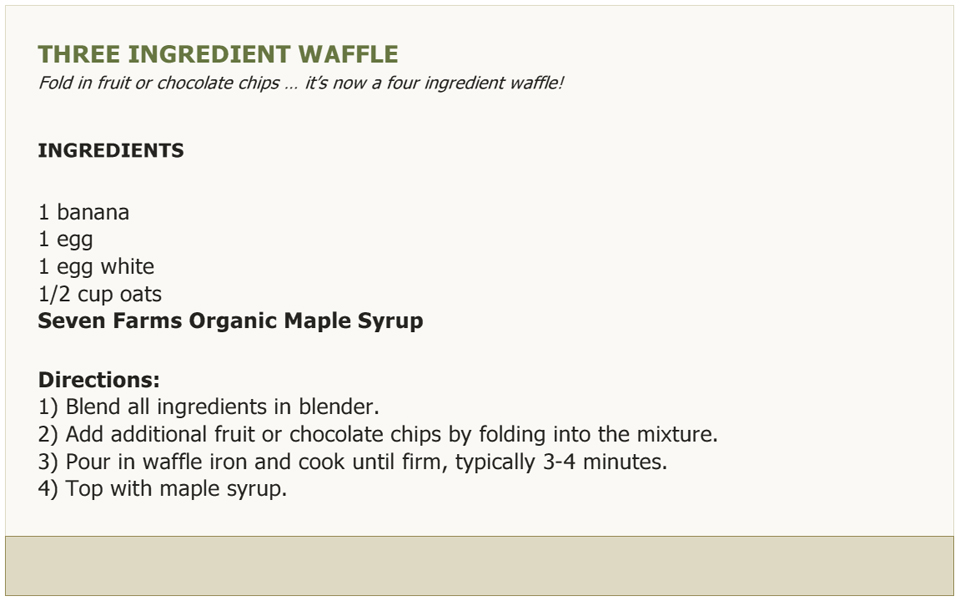 THREE INGREDIENT WAFFLE
Fold in fruit or chocolate chips … it's now a four ingredient waffle!

INGREDIENTS

1 banana
1 egg
1 egg white
1/2 cup oats
Seven Farms Organic Maple Syrup

Directions:
1) Blend all ingredients in blender.
2) Add additional fruit or chocolate chips by folding into the mixture.
3) Pour in waffle iron and cook until firm, typically 3-4 minutes.
4) Top with maple syrup.